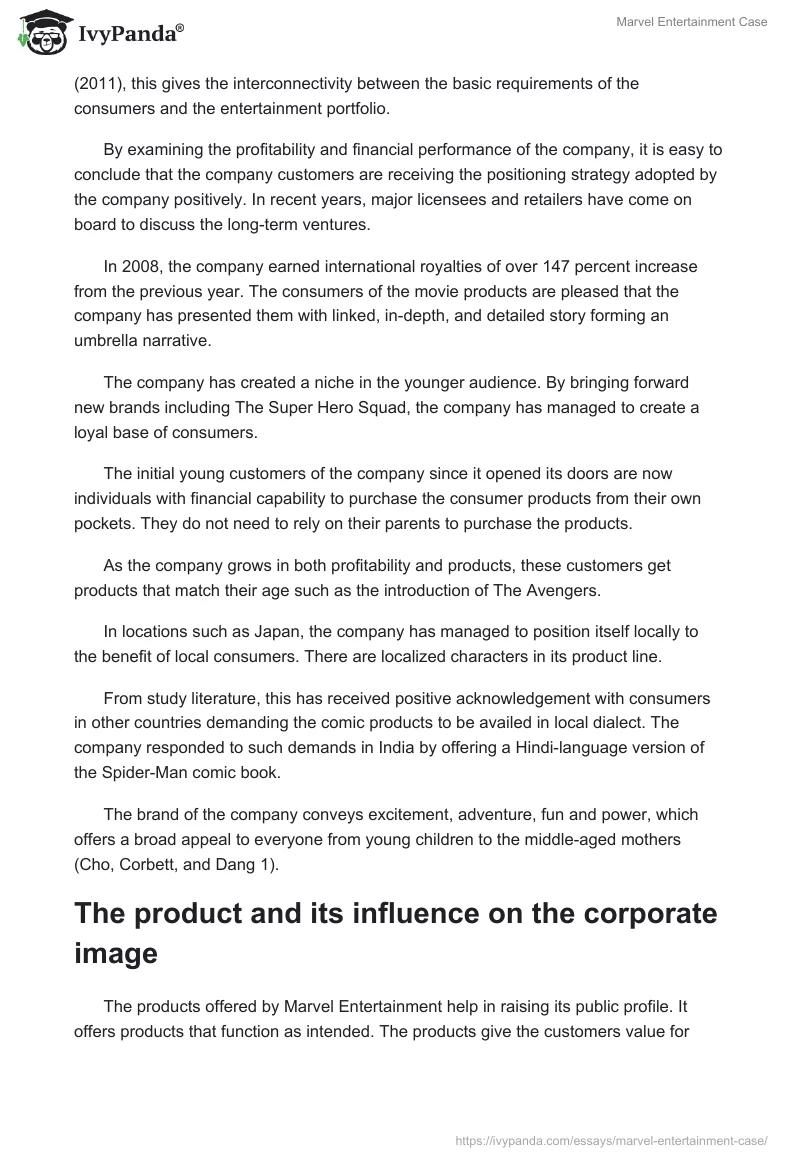 IvyPanda®

Marvel Entertainment Case

(2011), this gives the interconnectivity between the basic requirements of the consumers and the entertainment portfolio.

By examining the profitability and financial performance of the company, it is easy to conclude that the company customers are receiving the positioning strategy adopted by the company positively. In recent years, major licensees and retailers have come on board to discuss the long-term ventures.

In 2008, the company earned international royalties of over 147 percent increase from the previous year. The consumers of the movie products are pleased that the company has presented them with linked, in-depth, and detailed story forming an umbrella narrative.

The company has created a niche in the younger audience. By bringing forward new brands including The Super Hero Squad, the company has managed to create a loyal base of consumers.

The initial young customers of the company since it opened its doors are now individuals with financial capability to purchase the consumer products from their own pockets. They do not need to rely on their parents to purchase the products.

As the company grows in both profitability and products, these customers get products that match their age such as the introduction of The Avengers.

In locations such as Japan, the company has managed to position itself locally to the benefit of local consumers. There are localized characters in its product line.

From study literature, this has received positive acknowledgement with consumers in other countries demanding the comic products to be availed in local dialect. The company responded to such demands in India by offering a Hindi-language version of the Spider-Man comic book.

The brand of the company conveys excitement, adventure, fun and power, which offers a broad appeal to everyone from young children to the middle-aged mothers (Cho, Corbett, and Dang 1).

The product and its influence on the corporate image

The products offered by Marvel Entertainment help in raising its public profile. It offers products that function as intended. The products give the customers value for

https://ivypanda.com/essays/marvel-entertainment-case/